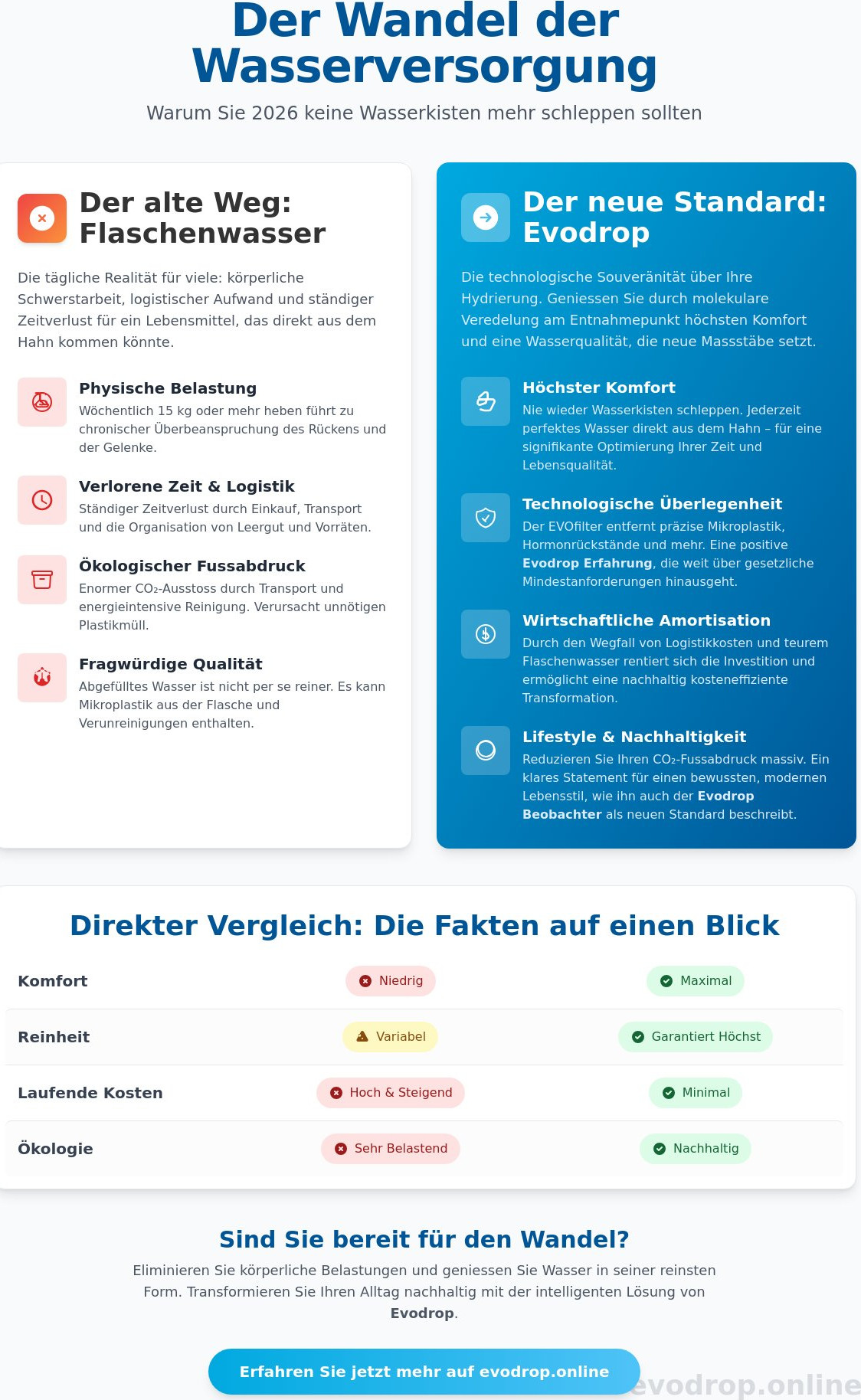 Der Wandel der Wasserversorgung

Warum Sie 2026 keine Wasserkisten mehr schleppen sollten

Der alte Weg: Flaschenwasser

Die tägliche Realität für viele: körperliche Schwerstarbeit, logistischer Aufwand und ständiger Zeitverlust für ein Lebensmittel, das direkt aus dem Hahn kommen könnte.

Physische Belastung
Wöchentlich 15 kg oder mehr heben führt zu chronischer Überbeanspruchung des Rückens und der Gelenke.

Verlorene Zeit & Logistik
Ständiger Zeitverlust durch Einkauf, Transport und die Organisation von Leergut und Vorräten.

Ökologischer Fussabdruck
Enormer $CO_2$-Ausstoss durch Transport und energieintensive Reinigung. Verursacht unnötigen Plastikmüll.

Fragwürdige Qualität
Abgefülltes Wasser ist nicht per se reiner. Es kann Mikroplastik aus der Flasche und Verunreinigungen enthalten.

Der neue Standard: Evodrop

Die technologische Souveränität über Ihre Hydrierung. Geniessen Sie durch molekulare Veredelung am Entnahmepunkt höchsten Komfort und eine Wasserqualität, die neue Massstäbe setzt.

Höchster Komfort
Nie wieder Wasserkisten schleppen. Jederzeit perfektes Wasser direkt aus dem Hahn – für eine signifikante Optimierung Ihrer Zeit und Lebensqualität.

Technologische Überlegenheit
Der EVOfilter entfernt präzise Mikroplastik, Hormonrückstände und mehr. Eine positive Evodrop Erfahrung, die weit über gesetzliche Mindestanforderungen hinausgeht.

Wirtschaftliche Amortisation
Durch den Wegfall von Logistikkosten und teurem Flaschenwasser rentiert sich die Investition und ermöglicht eine nachhaltig kosteneffiziente Transformation.

Lifestyle & Nachhaltigkeit
Reduzieren Sie Ihren $CO_2$-Fussabdruck massiv. Ein klares Statement für einen bewussten, modernen Lebensstil, wie ihn auch der Evodrop Beobachter als neuen Standard beschreibt.

Direkter Vergleich: Die Fakten auf einen Blick

| Komfort | Niedrig | Maximal |
|---|---|---|
| Reinheit | Variabel | Garantiert Höchst |
| Laufende Kosten | Hoch & Steigend | Minimal |
| Ökologie | Sehr Belastend | Nachhaltig |

Sind Sie bereit für den Wandel?

Eliminieren Sie körperliche Belastungen und geniessen Sie Wasser in seiner reinsten Form. Transformieren Sie Ihren Alltag nachhaltig mit der intelligenten Lösung von Evodrop.

Erfahren Sie jetzt mehr auf evodrop.online

evodrop.online